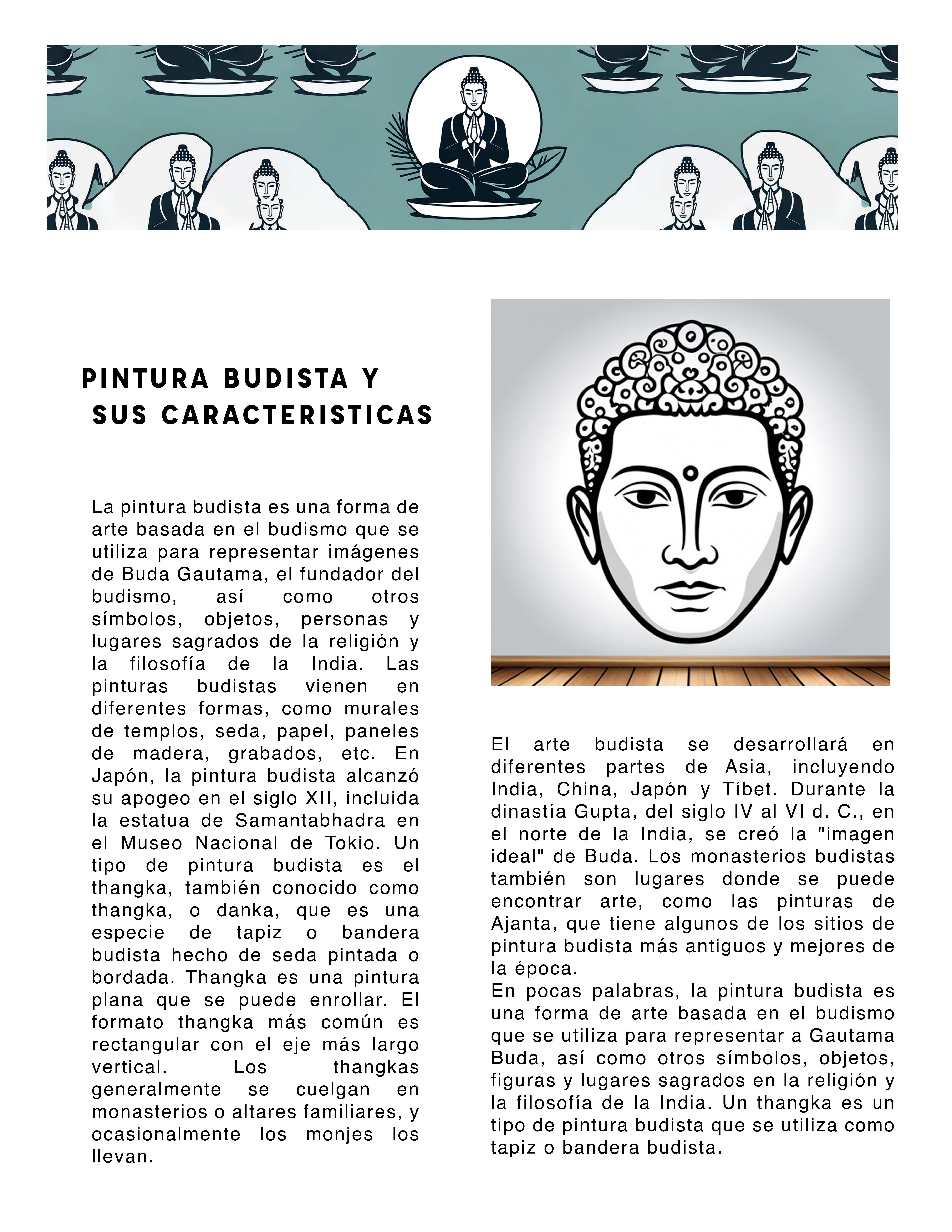 PINTURA BUDISTA Y SUS CARACTERISTICAS

La pintura budista es una forma de arte basada en el budismo que se utiliza para representar imágenes de Buda Gautama, el fundador del budismo, así como otros símbolos, objetos, personas y lugares sagrados de la religión y la filosofía de la India. Las pinturas budistas vienen en diferentes formas, como murales de templos, seda, papel, paneles de madera, grabados, etc. En Japón, la pintura budista alcanzó su apogeo en el siglo XII, incluida la estatua de Samantabhadra en el Museo Nacional de Tokio. Un tipo de pintura budista es el thangka, también conocido como thangka, o danka, que es una especie de tapiz o bandera budista hecho de seda pintada o bordada. Thangka es una pintura plana que se puede enrollar. El formato thangka más común es rectangular con el eje más largo vertical. Los thangkas generalmente se cuelgan en monasterios o altares familiares, y ocasionalmente los monjes los llevan.

El arte budista se desarrollará en diferentes partes de Asia, incluyendo India, China, Japón y Tíbet. Durante la dinastía Gupta, del siglo IV al VI d. C., en el norte de la India, se creó la "imagen ideal" de Buda. Los monasterios budistas también son lugares donde se puede encontrar arte, como las pinturas de Ajanta, que tiene algunos de los sitios de pintura budista más antiguos y mejores de la época.
En pocas palabras, la pintura budista es una forma de arte basada en el budismo que se utiliza para representar a Gautama Buda, así como otros símbolos, objetos, figuras y lugares sagrados en la religión y la filosofía de la India. Un thangka es un tipo de pintura budista que se utiliza como tapiz o bandera budista.